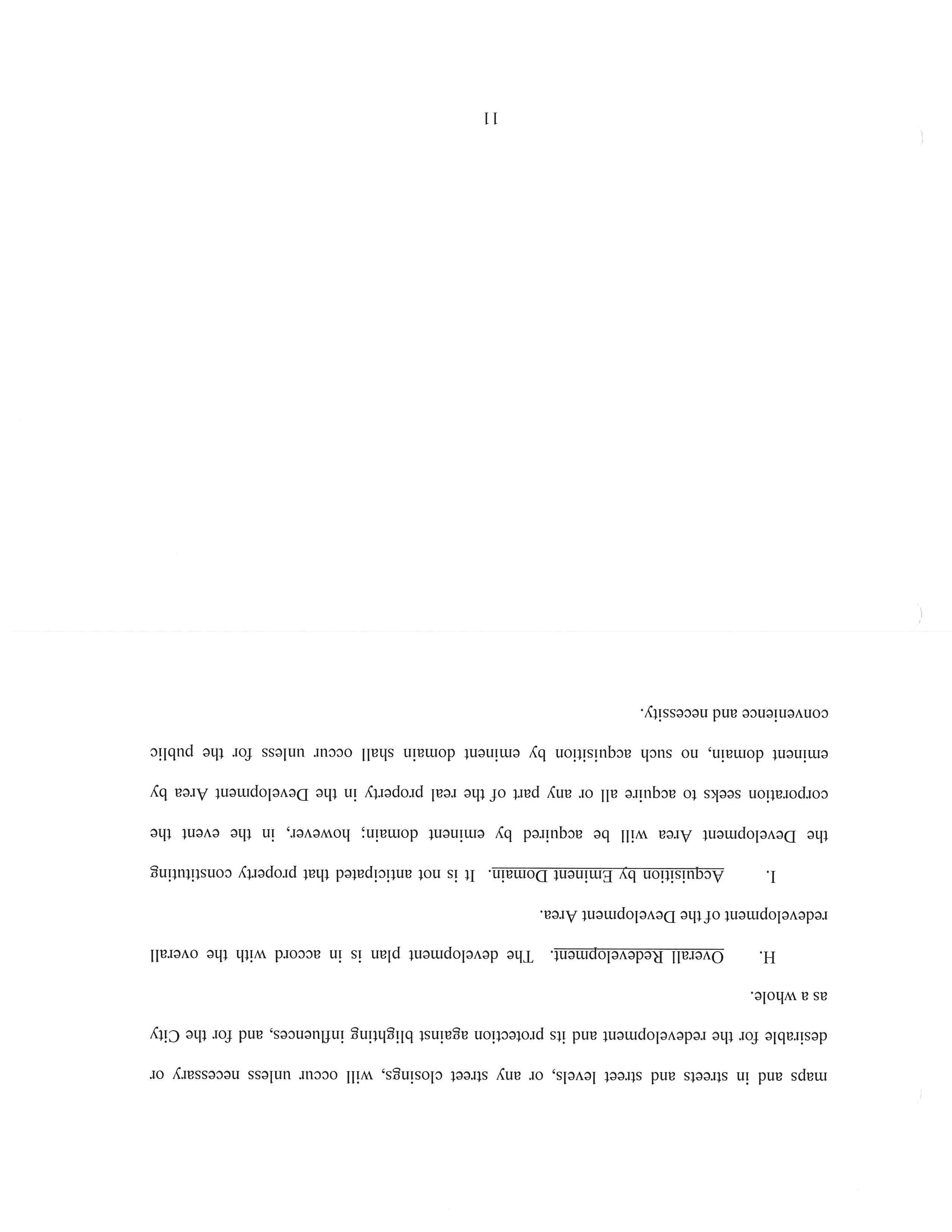 maps and in streets and street levels, or any street closings, will occur unless necessary or desirable for the redevelopment and its protection against blighting influences, and for the City as a whole.

H. Overall Redevelopment. The development plan is in accord with the overall redevelopment of the Development Area.

I. Acquisition by Eminent Domain. It is not anticipated that property constituting the Development Area will be acquired by eminent domain; however, in the event the corporation seeks to acquire all or any part of the real property in the Development Area by eminent domain, no such acquisition by eminent domain shall occur unless for the public convenience and necessity.

11